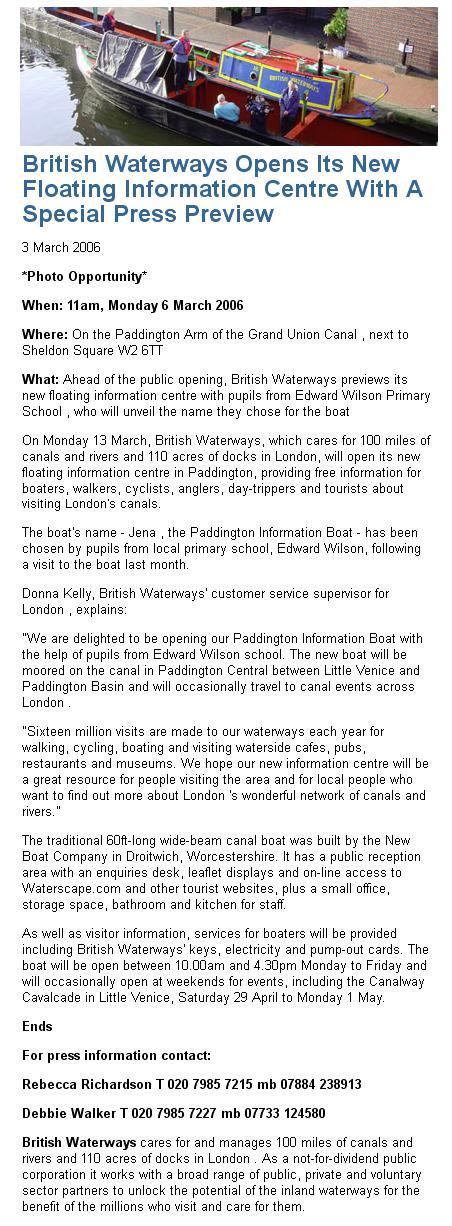 BRITISH WATERWAYS

British Waterways Opens Its New Floating Information Centre With A Special Press Preview

3 March 2006

*Photo Opportunity*

When: 11am, Monday 6 March 2006

Where: On the Paddington Arm of the Grand Union Canal , next to Sheldon Square W2 6TT

What: Ahead of the public opening, British Waterways previews its new floating information centre with pupils from Edward Wilson Primary School , who will unveil the name they chose for the boat

On Monday 13 March, British Waterways, which cares for 100 miles of canals and rivers and 110 acres of docks in London, will open its new floating information centre in Paddington, providing free information for boaters, walkers, cyclists, anglers, day-trippers and tourists about visiting London's canals.

The boat's name - Jena , the Paddington Information Boat - has been chosen by pupils from local primary school, Edward Wilson, following a visit to the boat last month.

Donna Kelly, British Waterways' customer service supervisor for London , explains:

"We are delighted to be opening our Paddington Information Boat with the help of pupils from Edward Wilson school. The new boat will be moored on the canal in Paddington Central between Little Venice and Paddington Basin and will occasionally travel to canal events across London .

"Sixteen million visits are made to our waterways each year for walking, cycling, boating and visiting waterside cafes, pubs, restaurants and museums. We hope our new information centre will be a great resource for people visiting the area and for local people who want to find out more about London 's wonderful network of canals and rivers."

The traditional 60ft-long wide-beam canal boat was built by the New Boat Company in Droitwich, Worcestershire. It has a public reception area with an enquiries desk, leaflet displays and on-line access to Waterscape.com and other tourist websites, plus a small office, storage space, bathroom and kitchen for staff.

As well as visitor information, services for boaters will be provided including British Waterways' keys, electricity and pump-out cards. The boat will be open between 10.00am and 4.30pm Monday to Friday and will occasionally open at weekends for events, including the Canalway Cavalcade in Little Venice, Saturday 29 April to Monday 1 May.

Ends

For press information contact:

Rebecca Richardson T 020 7985 7215 mb 07884 238913

Debbie Walker T 020 7985 7227 mb 07733 124580

British Waterways cares for and manages 100 miles of canals and rivers and 110 acres of docks in London . As a not-for-dividend public corporation it works with a broad range of public, private and voluntary sector partners to unlock the potential of the inland waterways for the benefit of the millions who visit and care for them.